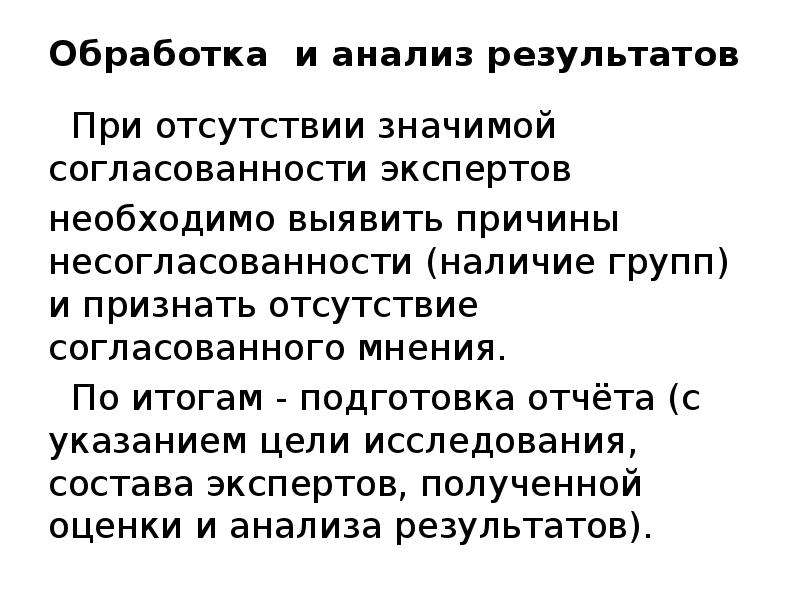 Обработка и анализ результатов

При отсутствии значимой согласованности экспертов необходимо выявить причины несогласованности (наличие групп) и признать отсутствие согласованного мнения.

По итогам - подготовка отчёта (с указанием цели исследования, состава экспертов, полученной оценки и анализа результатов).